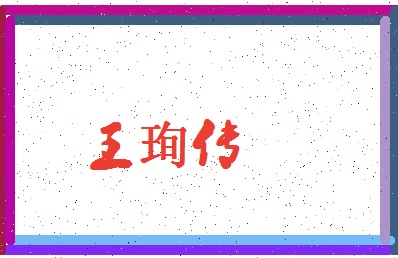 王珣传